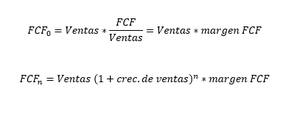 $FCF_0 = Ventas * \frac{FCF}{Ventas} = Ventas * margen\ FCF$

$FCF_n = Ventas\ (1 + crec.\ de\ ventas)^n * margen\ FCF$